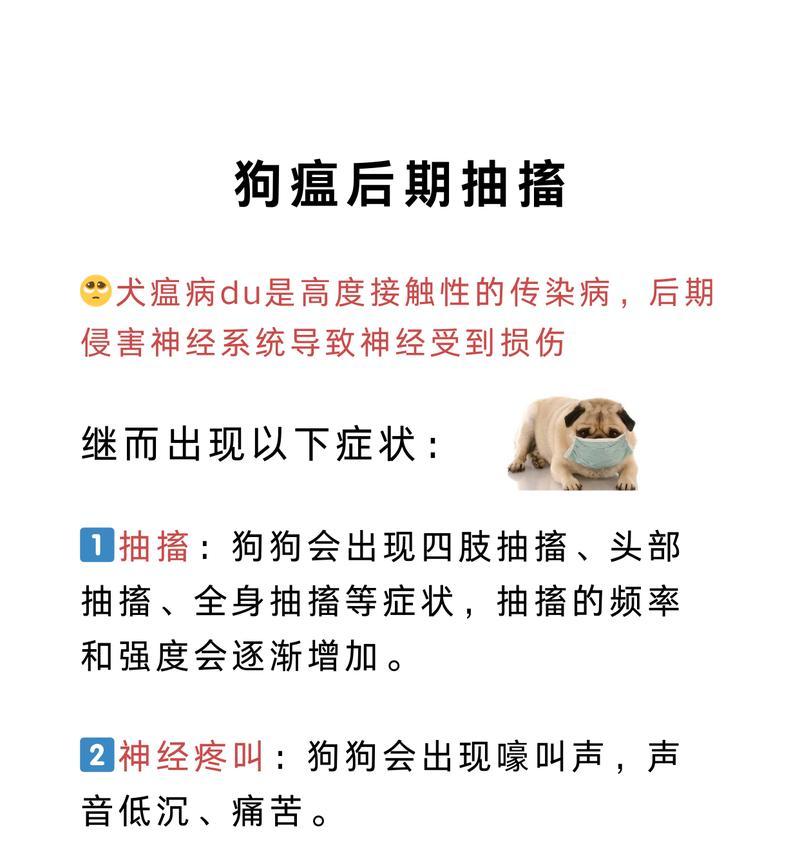 狗瘟后期抽搐

犬瘟病du是高度接触性的传染病，后期侵害神经系统导致神经受到损伤

继而出现以下症状：

1 抽搐：狗狗会出现四肢抽搐、头部抽搐、全身抽搐等症状，抽搐的频率和强度会逐渐增加。

2 神经疼叫：狗狗会出现嚎叫声，声音低沉、痛苦。